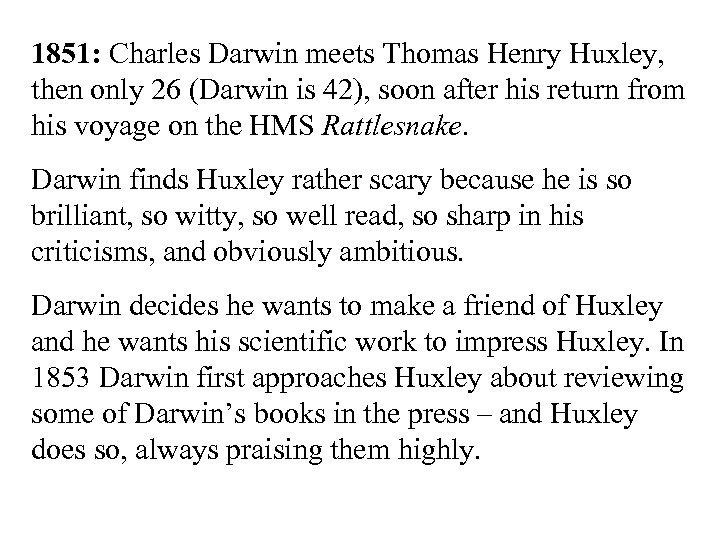 1851: Charles Darwin meets Thomas Henry Huxley, then only 26 (Darwin is 42), soon after his return from his voyage on the HMS Rattlesnake.

Darwin finds Huxley rather scary because he is so brilliant, so witty, so well read, so sharp in his criticisms, and obviously ambitious.

Darwin decides he wants to make a friend of Huxley and he wants his scientific work to impress Huxley. In 1853 Darwin first approaches Huxley about reviewing some of Darwin's books in the press – and Huxley does so, always praising them highly.